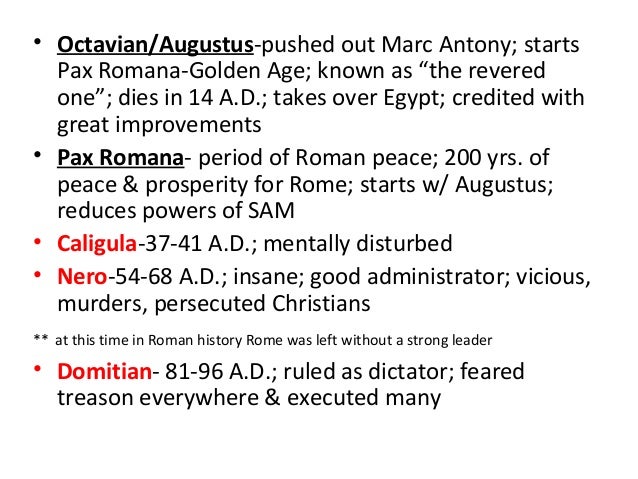 • Octavian/Augustus-pushed out Marc Antony; starts Pax Romana-Golden Age; known as "the revered one"; dies in 14 A.D.; takes over Egypt; credited with great improvements

• Pax Romana- period of Roman peace; 200 yrs. of peace & prosperity for Rome; starts w/ Augustus; reduces powers of SAM

• Caligula-37-41 A.D.; mentally disturbed

• Nero-54-68 A.D.; insane; good administrator; vicious, murders, persecuted Christians

** at this time in Roman history Rome was left without a strong leader

• Domitian- 81-96 A.D.; ruled as dictator; feared treason everywhere & executed many